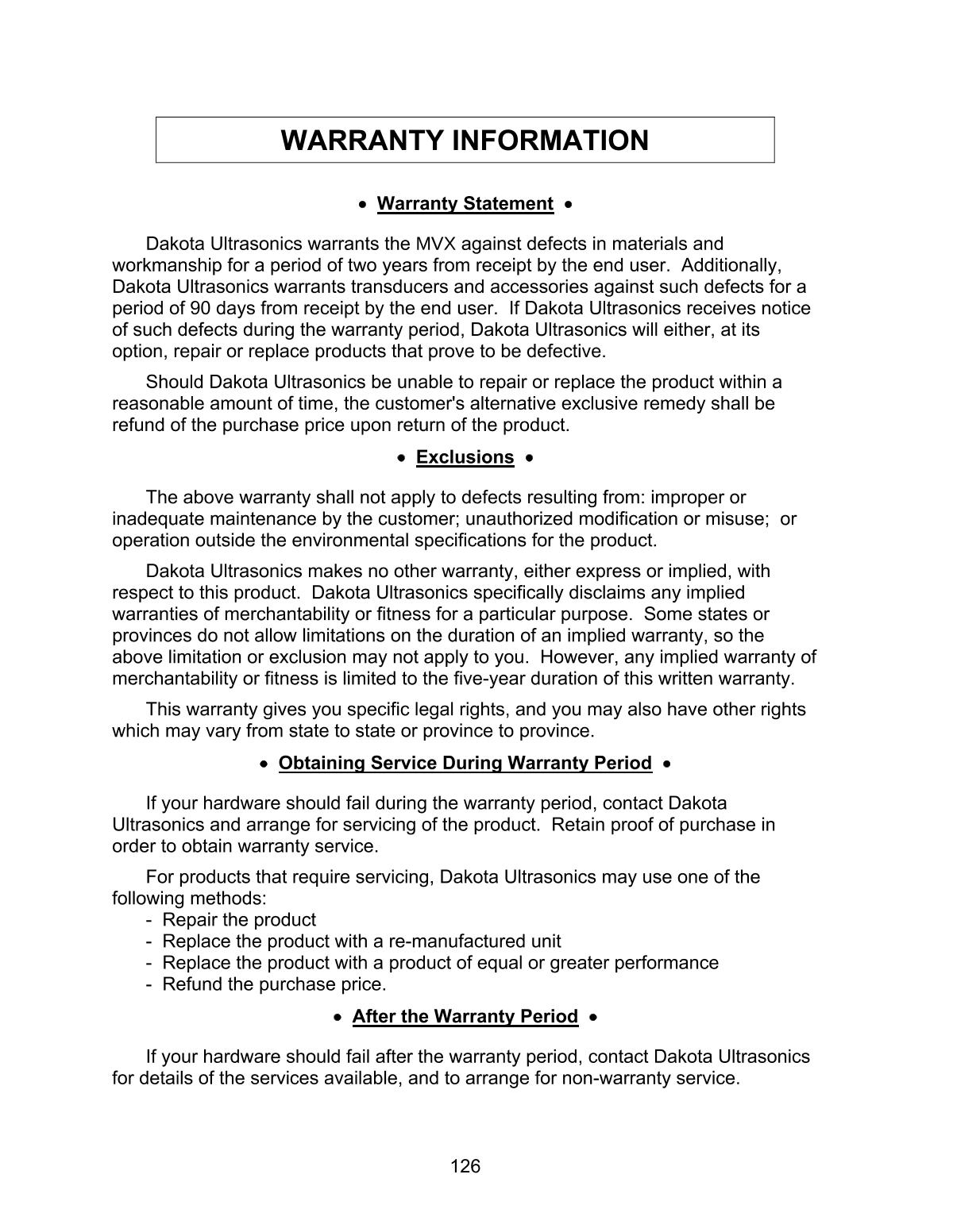 WARRANTY INFORMATION

• Warranty Statement •

Dakota Ultrasonics warrants the MVX against defects in materials and workmanship for a period of two years from receipt by the end user. Additionally, Dakota Ultrasonics warrants transducers and accessories against such defects for a period of 90 days from receipt by the end user. If Dakota Ultrasonics receives notice of such defects during the warranty period, Dakota Ultrasonics will either, at its option, repair or replace products that prove to be defective.

Should Dakota Ultrasonics be unable to repair or replace the product within a reasonable amount of time, the customer's alternative exclusive remedy shall be refund of the purchase price upon return of the product.

• Exclusions •

The above warranty shall not apply to defects resulting from: improper or inadequate maintenance by the customer; unauthorized modification or misuse; or operation outside the environmental specifications for the product.

Dakota Ultrasonics makes no other warranty, either express or implied, with respect to this product. Dakota Ultrasonics specifically disclaims any implied warranties of merchantability or fitness for a particular purpose. Some states or provinces do not allow limitations on the duration of an implied warranty, so the above limitation or exclusion may not apply to you. However, any implied warranty of merchantability or fitness is limited to the five-year duration of this written warranty.

This warranty gives you specific legal rights, and you may also have other rights which may vary from state to state or province to province.

• Obtaining Service During Warranty Period •

If your hardware should fail during the warranty period, contact Dakota Ultrasonics and arrange for servicing of the product. Retain proof of purchase in order to obtain warranty service.

For products that require servicing, Dakota Ultrasonics may use one of the following methods:
- Repair the product
- Replace the product with a re-manufactured unit
- Replace the product with a product of equal or greater performance
- Refund the purchase price.

• After the Warranty Period •

If your hardware should fail after the warranty period, contact Dakota Ultrasonics for details of the services available, and to arrange for non-warranty service.

126